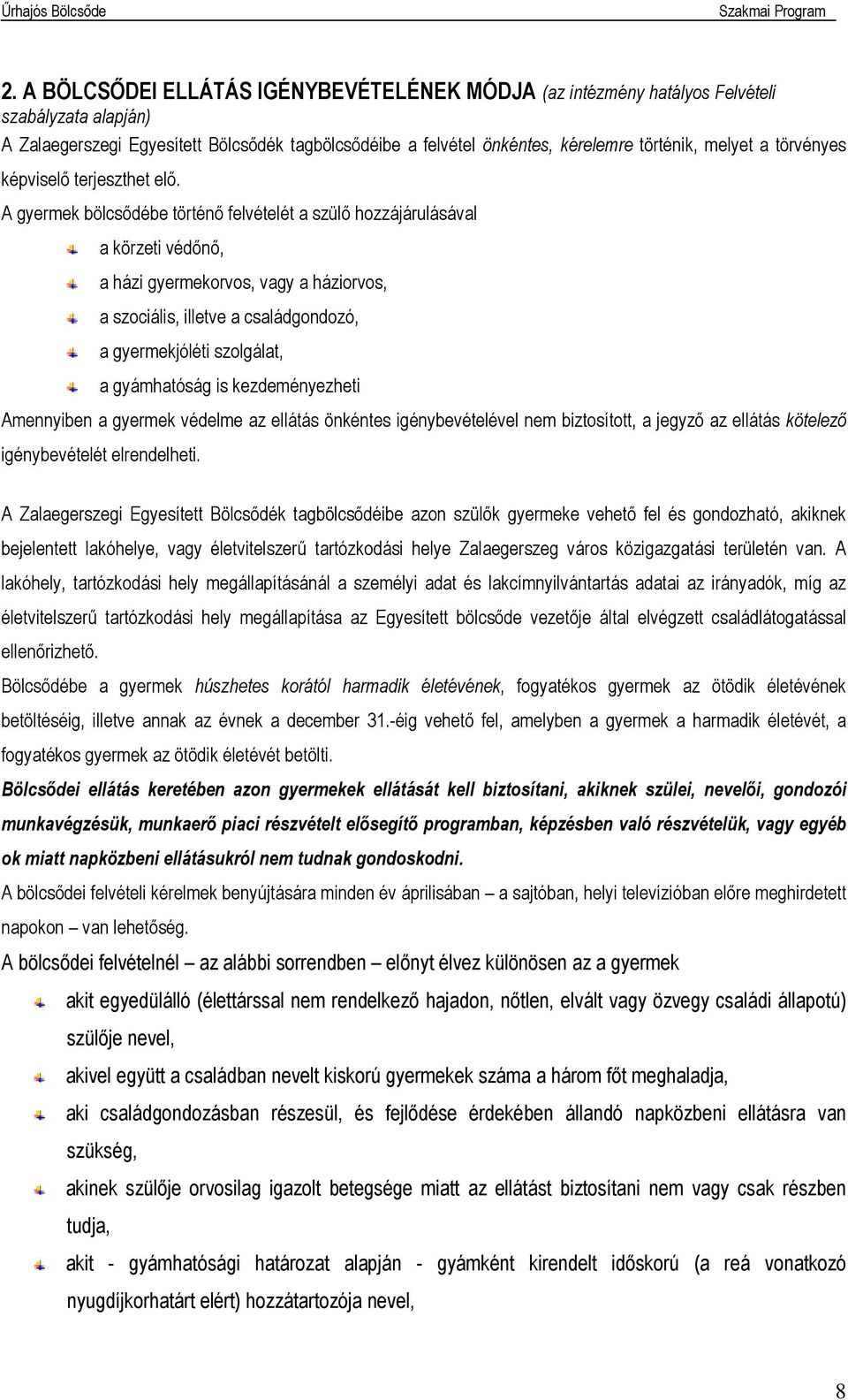 Űrhajós Bölcsőde Szakmai Program

2. A BÖLCSŐDEI ELLÁTÁS IGÉNYBEVÉTELÉNEK MÓDJA (az intézmény hatályos Felvételi szabályzata alapján)
A Zalaegerszegi Egyesített Bölcsődék tagbölcsődéibe a felvétel önkéntes, kérelemre történik, melyet a törvényes képviselő terjeszthet elő.
A gyermek bölcsődébe történő felvételét a szülő hozzájárulásával

a körzeti védőnő,
a házi gyermekorvos, vagy a háziorvos,
a szociális, illetve a családgondozó,
a gyermekjóléti szolgálat,
a gyámhatóság is kezdeményezheti

Amennyiben a gyermek védelme az ellátás önkéntes igénybevételével nem biztosított, a jegyző az ellátás kötelező igénybevételét elrendelheti.

A Zalaegerszegi Egyesített Bölcsődék tagbölcsődéibe azon szülők gyermeke vehető fel és gondozható, akiknek bejelentett lakóhelye, vagy életvitelszerű tartózkodási helye Zalaegerszeg város közigazgatási területén van. A lakóhely, tartózkodási hely megállapításánál a személyi adat és lakcímnyilvántartás adatai az irányadók, míg az életvitelszerű tartózkodási hely megállapítása az Egyesített bölcsőde vezetője által elvégzett családlátogatással ellenőrizhető.
Bölcsődébe a gyermek húszhetes korától harmadik életévének, fogyatékos gyermek az ötödik életévének betöltéséig, illetve annak az évnek a december 31.-éig vehető fel, amelyben a gyermek a harmadik életévét, a fogyatékos gyermek az ötödik életévét betölti.
Bölcsődei ellátás keretében azon gyermekek ellátását kell biztosítani, akiknek szülei, nevelői, gondozói munkavégzésük, munkaerő piaci részvételt elősegítő programban, képzésben való részvételük, vagy egyéb ok miatt napközbeni ellátásukról nem tudnak gondoskodni.
A bölcsődei felvételi kérelmek benyújtására minden év áprilisában – a sajtóban, helyi televízióban előre meghirdetett napokon – van lehetőség.
A bölcsődei felvételnél – az alábbi sorrendben – előnyt élvez különösen az a gyermek

akit egyedülálló (élettárssal nem rendelkező hajadon, nőtlen, elvált vagy özvegy családi állapotú) szülője nevel,
akivel együtt a családban nevelt kiskorú gyermekek száma a három főt meghaladja,
aki családgondozásban részesül, és fejlődése érdekében állandó napközbeni ellátásra van szükség,
akinek szülője orvosilag igazolt betegsége miatt az ellátást biztosítani nem vagy csak részben tudja,
akit - gyámhatósági határozat alapján - gyámként kirendelt időskorú (a reá vonatkozó nyugdíjkorhatárt elért) hozzátartozója nevel,

8